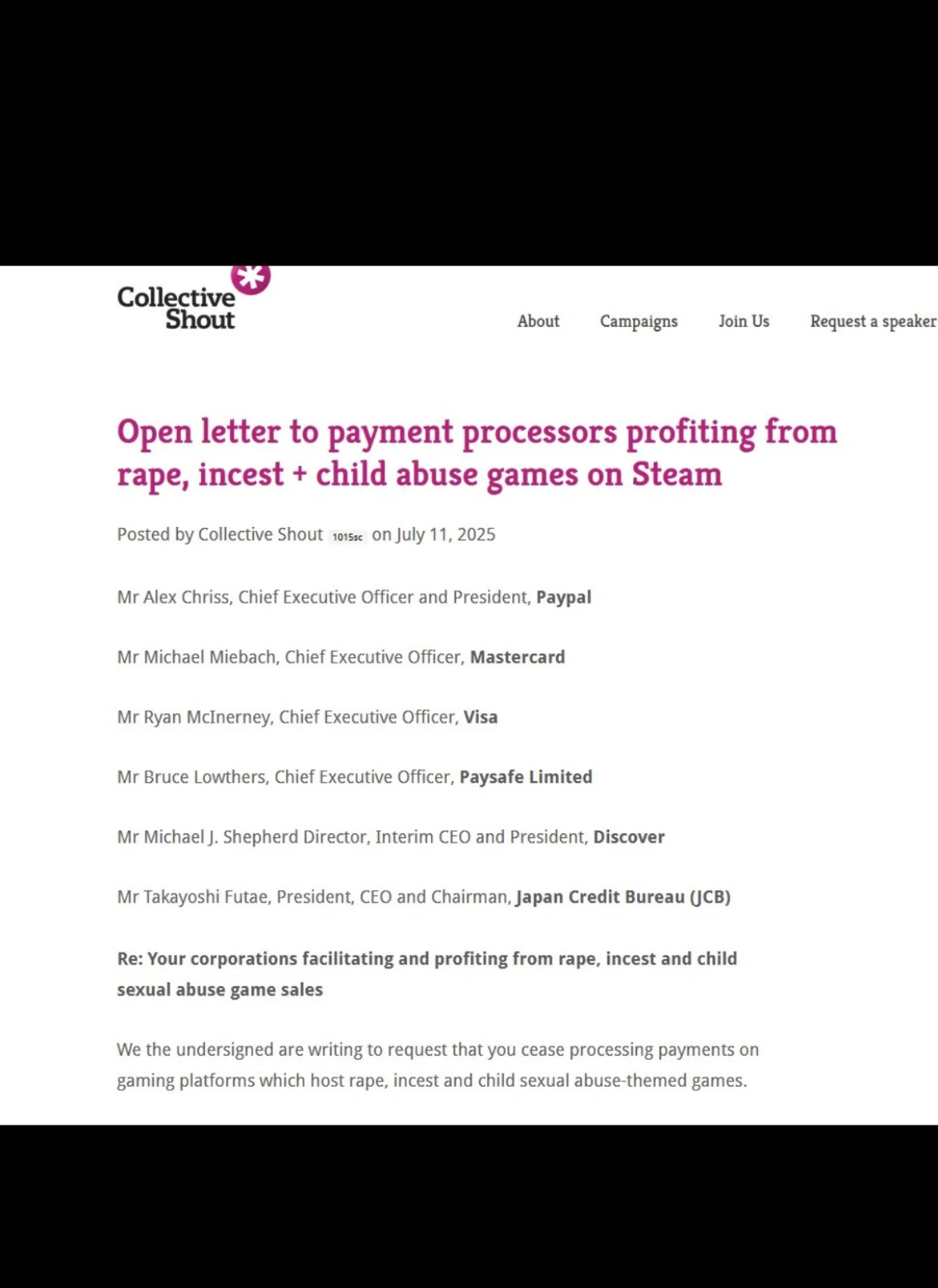 Collective Shout

About Campaigns Join Us Request a speaker

Open letter to payment processors profiting from rape, incest + child abuse games on Steam

Posted by Collective Shout 1015sc on July 11, 2025

Mr Alex Chriss, Chief Executive Officer and President, Paypal

Mr Michael Miebach, Chief Executive Officer, Mastercard

Mr Ryan McInerney, Chief Executive Officer, Visa

Mr Bruce Lowthers, Chief Executive Officer, Paysafe Limited

Mr Michael J. Shepherd Director, Interim CEO and President, Discover

Mr Takayoshi Futae, President, CEO and Chairman, Japan Credit Bureau (JCB)

Re: Your corporations facilitating and profiting from rape, incest and child sexual abuse game sales

We the undersigned are writing to request that you cease processing payments on gaming platforms which host rape, incest and child sexual abuse-themed games.